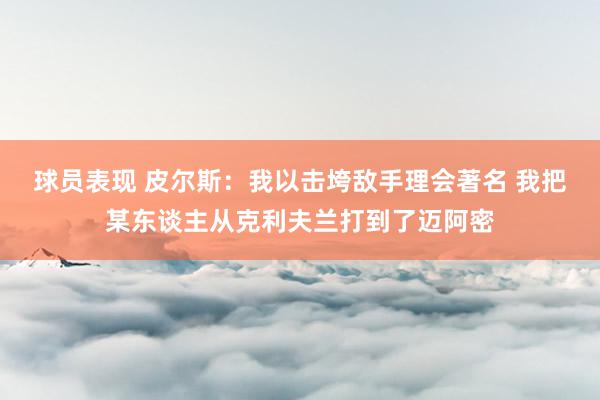 球员表现 皮尔斯：我以击垮敌手理会著名 我把某东谈主从克利夫兰打到了迈阿密